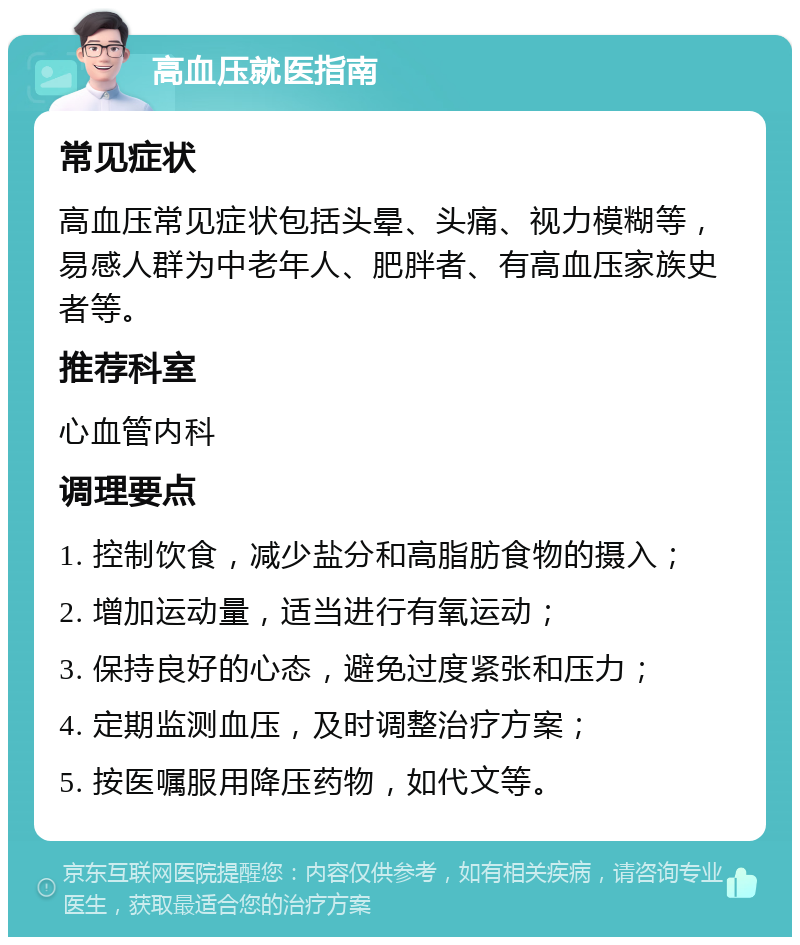 高血压就医指南

常见症状

高血压常见症状包括头晕、头痛、视力模糊等，易感人群为中老年人、肥胖者、有高血压家族史者等。

推荐科室

心血管内科

调理要点

1. 控制饮食，减少盐分和高脂肪食物的摄入；

2. 增加运动量，适当进行有氧运动；

3. 保持良好的心态，避免过度紧张和压力；

4. 定期监测血压，及时调整治疗方案；

5. 按医嘱服用降压药物，如代文等。

京东互联网医院提醒您：内容仅供参考，如有相关疾病，请咨询专业医生，获取最适合您的治疗方案